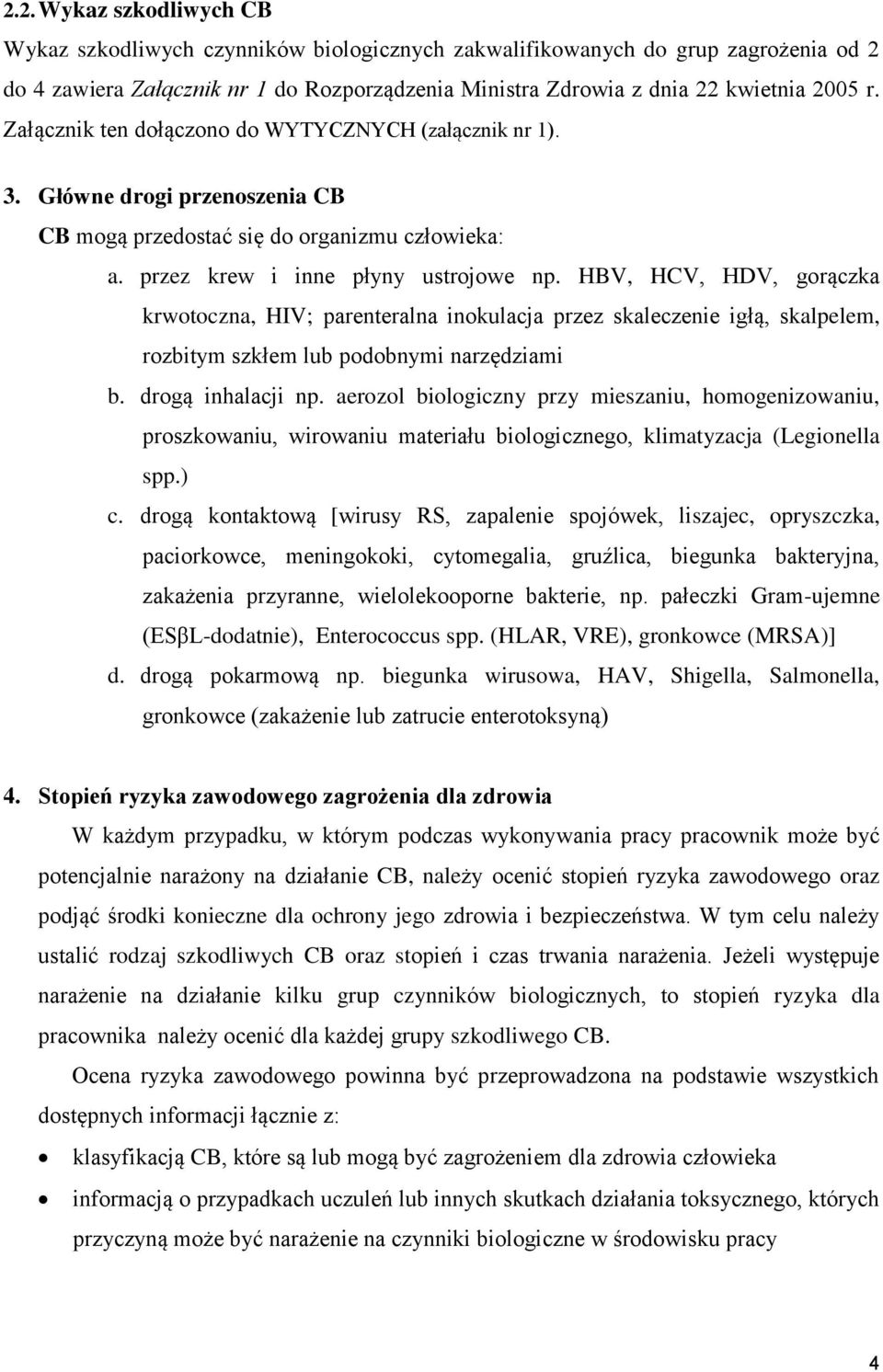 2.2. Wykaz szkodliwych CB

Wykaz szkodliwych czynników biologicznych zakwalifikowanych do grup zagrożenia od 2 do 4 zawiera Załącznik nr 1 do Rozporządzenia Ministra Zdrowia z dnia 22 kwietnia 2005 r. Załącznik ten dołączono do WYTYCZNYCH (załącznik nr 1).

3. Główne drogi przenoszenia CB

CB mogą przedostać się do organizmu człowieka:

a. przez krew i inne płyny ustrojowe np. HBV, HCV, HDV, gorączka krwotoczna, HIV; parenteralna inokulacja przez skaleczenie igłą, skalpelem, rozbitym szkłem lub podobnymi narzędziami

b. drogą inhalacji np. aerozol biologiczny przy mieszaniu, homogenizowaniu, proszkowaniu, wirowaniu materiału biologicznego, klimatyzacja (Legionella spp.)

c. drogą kontaktową [wirusy RS, zapalenie spojówek, liszajec, opryszczka, paciorkowce, meningokoki, cytomegalia, gruźlica, biegunka bakteryjna, zakażenia przyranne, wielolekooporne bakterie, np. pałeczki Gram-ujemne (ESβL-dodatnie), Enterococcus spp. (HLAR, VRE), gronkowce (MRSA)]

d. drogą pokarmową np. biegunka wirusowa, HAV, Shigella, Salmonella, gronkowce (zakażenie lub zatrucie enterotoksyną)

4. Stopień ryzyka zawodowego zagrożenia dla zdrowia

W każdym przypadku, w którym podczas wykonywania pracy pracownik może być potencjalnie narażony na działanie CB, należy ocenić stopień ryzyka zawodowego oraz podjąć środki konieczne dla ochrony jego zdrowia i bezpieczeństwa. W tym celu należy ustalić rodzaj szkodliwych CB oraz stopień i czas trwania narażenia. Jeżeli występuje narażenie na działanie kilku grup czynników biologicznych, to stopień ryzyka dla pracownika należy ocenić dla każdej grupy szkodliwego CB.

Ocena ryzyka zawodowego powinna być przeprowadzona na podstawie wszystkich dostępnych informacji łącznie z:

• klasyfikacją CB, które są lub mogą być zagrożeniem dla zdrowia człowieka

• informacją o przypadkach uczuleń lub innych skutkach działania toksycznego, których przyczyną może być narażenie na czynniki biologiczne w środowisku pracy

4